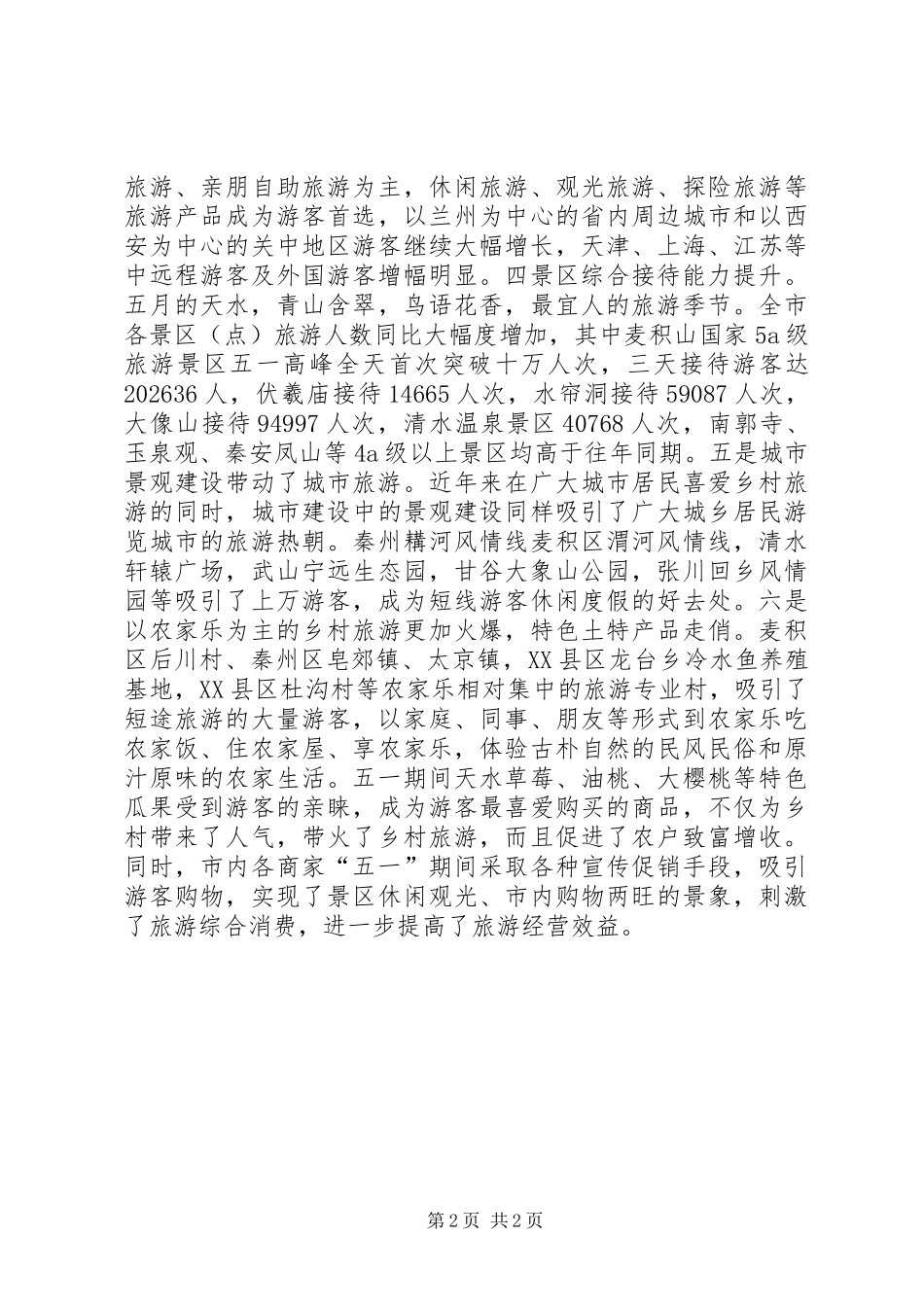 旅游、亲朋自助旅游为主，休闲旅游、观光旅游、探险旅游等旅游产品成为游客首选，以兰州为中心的省内周边城市和以西安为中心的关中地区游客继续大幅增长，天津、上海、江苏等中远程游客及外国游客增幅明显。四景区综合接待能力提升。五月的天水，青山含翠，鸟语花香，最宜人的旅游季节。全市各景区（点）旅游人数同比大幅度增加，其中麦积山国家5a级旅游景区五一高峰全天首次突破十万人次，三天接待游客达202636人，伏羲庙接待14665人次，水帘洞接待59087人次，大像山接待94997人次，清水温泉景区40768人次，南郭寺、玉泉观、秦安凤山等4a级以上景区均高于往年同期。五是城市景观建设带动了城市旅游。近年来在广大城市居民喜爱乡村旅游的同时，城市建设中的景观建设同样吸引了广大城乡居民游览城市的旅游热朝。秦州耩河风情线麦积区渭河风情线，清水轩辕广场，武山宁远生态园，甘谷大象山公园，张川回乡风情园等吸引了上万游客，成为短线游客休闲度假的好去处。六是以农家乐为主的乡村旅游更加火爆，特色土特产品走俏。麦积区后川村、秦州区皂郊镇、太京镇，XX县区龙台乡冷水鱼养殖基地，XX县区杜沟村等农家乐相对集中的旅游专业村，吸引了短途旅游的大量游客，以家庭、同事、朋友等形式到农家乐吃农家饭、住农家屋、享农家乐，体验古朴自然的民风民俗和原汁原味的农家生活。五一期间天水草莓、油桃、大樱桃等特色瓜果受到游客的亲睐，成为游客最喜爱购买的商品，不仅为乡村带来了人气，带火了乡村旅游，而且促进了农户致富增收。同时，市内各商家“五一”期间采取各种宣传促销手段，吸引游客购物，实现了景区休闲观光、市内购物两旺的景象，刺激了旅游综合消费，进一步提高了旅游经营效益。

第2页 共2页